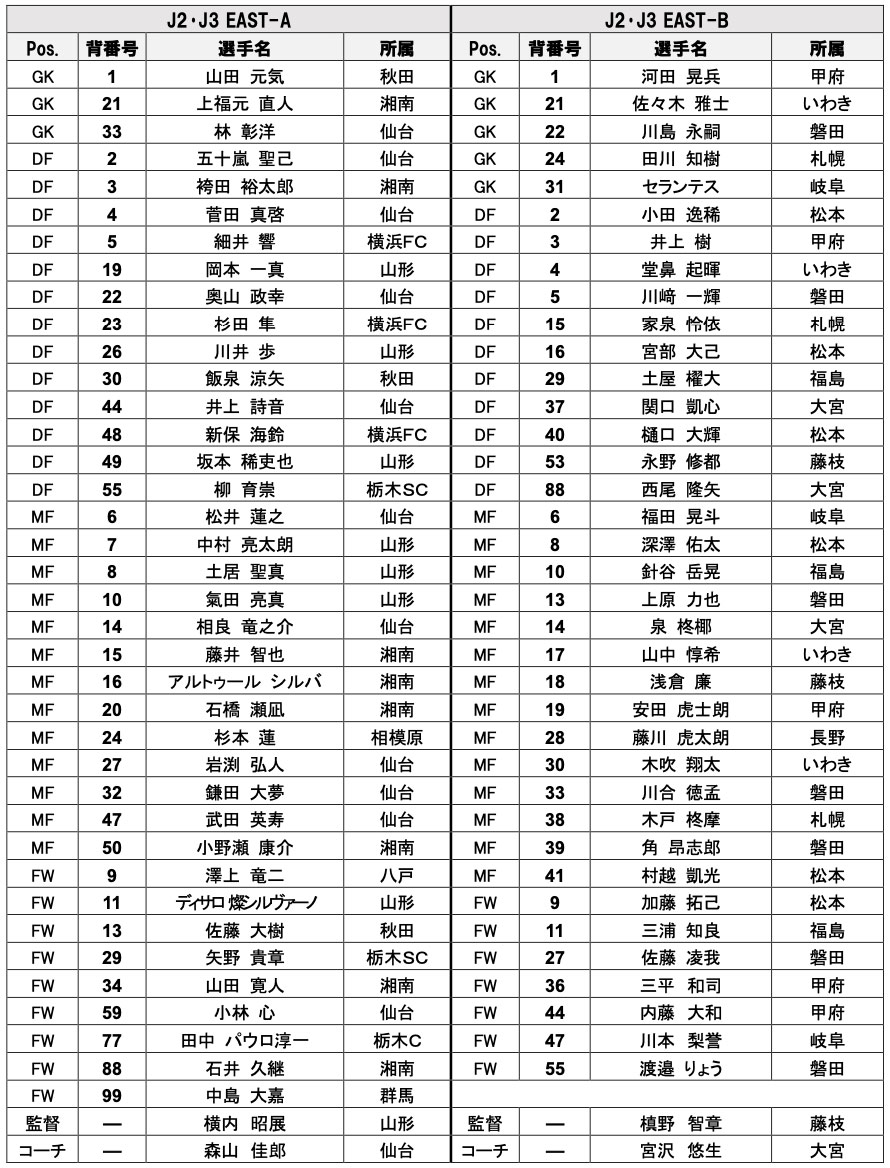 | J2・J3 EAST-A | | | | J2・J3 EAST-B | | | |
|---|---|---|---|---|---|---|---|
| Pos. | 背番号 | 選手名 | 所属 | Pos. | 背番号 | 選手名 | 所属 |
| GK | 1 | 山田 元気 | 秋田 | GK | 1 | 河田 晃兵 | 甲府 |
| GK | 21 | 上福元 直人 | 湘南 | GK | 21 | 佐々木 雅士 | いわき |
| GK | 33 | 林 彰洋 | 仙台 | GK | 22 | 川島 永嗣 | 磐田 |
| DF | 2 | 五十嵐 聖己 | 仙台 | GK | 24 | 田川 知樹 | 札幌 |
| DF | 3 | 袴田 裕太郎 | 湘南 | GK | 31 | セランテス | 岐阜 |
| DF | 4 | 菅田 真啓 | 仙台 | DF | 2 | 小田 逸稀 | 松本 |
| DF | 5 | 細井 響 | 横浜FC | DF | 3 | 井上 樹 | 甲府 |
| DF | 19 | 岡本 一真 | 山形 | DF | 4 | 堂鼻 起暉 | いわき |
| DF | 22 | 奥山 政幸 | 仙台 | DF | 5 | 川﨑 一輝 | 磐田 |
| DF | 23 | 杉田 隼 | 横浜FC | DF | 15 | 家泉 怜依 | 札幌 |
| DF | 26 | 川井 歩 | 山形 | DF | 16 | 宮部 大己 | 松本 |
| DF | 30 | 飯泉 涼矢 | 秋田 | DF | 29 | 土屋 櫂大 | 福島 |
| DF | 44 | 井上 詩音 | 仙台 | DF | 37 | 関口 凱心 | 大宮 |
| DF | 48 | 新保 海鈴 | 横浜FC | DF | 40 | 樋口 大輝 | 松本 |
| DF | 49 | 坂本 稀吏也 | 山形 | DF | 53 | 永野 修都 | 藤枝 |
| DF | 55 | 柳 育崇 | 栃木SC | DF | 88 | 西尾 隆矢 | 大宮 |
| MF | 6 | 松井 蓮之 | 仙台 | MF | 6 | 福田 晃斗 | 岐阜 |
| MF | 7 | 中村 亮太朗 | 山形 | MF | 8 | 深澤 佑太 | 松本 |
| MF | 8 | 土居 聖真 | 山形 | MF | 10 | 針谷 岳晃 | 福島 |
| MF | 10 | 氣田 亮真 | 山形 | MF | 13 | 上原 力也 | 磐田 |
| MF | 14 | 相良 竜之介 | 仙台 | MF | 14 | 泉 柊椰 | 大宮 |
| MF | 15 | 藤井 智也 | 湘南 | MF | 17 | 山中 惇希 | いわき |
| MF | 16 | アルトゥール シルバ | 湘南 | MF | 18 | 浅倉 廉 | 藤枝 |
| MF | 20 | 石橋 瀬凪 | 湘南 | MF | 19 | 安田 虎士朗 | 甲府 |
| MF | 24 | 杉本 蓮 | 相模原 | MF | 28 | 藤川 虎太朗 | 長野 |
| MF | 27 | 岩渕 弘人 | 仙台 | MF | 30 | 木吹 翔太 | いわき |
| MF | 32 | 鎌田 大夢 | 仙台 | MF | 33 | 川合 徳孟 | 磐田 |
| MF | 47 | 武田 英寿 | 仙台 | MF | 38 | 木戸 柊摩 | 札幌 |
| MF | 50 | 小野瀬 康介 | 湘南 | MF | 39 | 角 昂志郎 | 磐田 |
| FW | 9 | 澤上 竜二 | 八戸 | MF | 41 | 村越 凱光 | 松本 |
| FW | 11 | ディサロ 燦シルヴァーノ | 山形 | FW | 9 | 加藤 拓己 | 松本 |
| FW | 13 | 佐藤 大樹 | 秋田 | FW | 11 | 三浦 知良 | 福島 |
| FW | 29 | 矢野 貴章 | 栃木SC | FW | 27 | 佐藤 凌我 | 磐田 |
| FW | 34 | 山田 寛人 | 湘南 | FW | 36 | 三平 和司 | 甲府 |
| FW | 59 | 小林 心 | 仙台 | FW | 44 | 内藤 大和 | 甲府 |
| FW | 77 | 田中 パウロ淳一 | 栃木C | FW | 47 | 川本 梨誉 | 岐阜 |
| FW | 88 | 石井 久継 | 湘南 | FW | 55 | 渡邉 りょう | 磐田 |
| FW | 99 | 中島 大嘉 | 群馬 | | | | |
| 監督 | — | 横内 昭展 | 山形 | 監督 | — | 槙野 智章 | 藤枝 |
| コーチ | — | 森山 佳郎 | 仙台 | コーチ | — | 宮沢 悠生 | 大宮 |